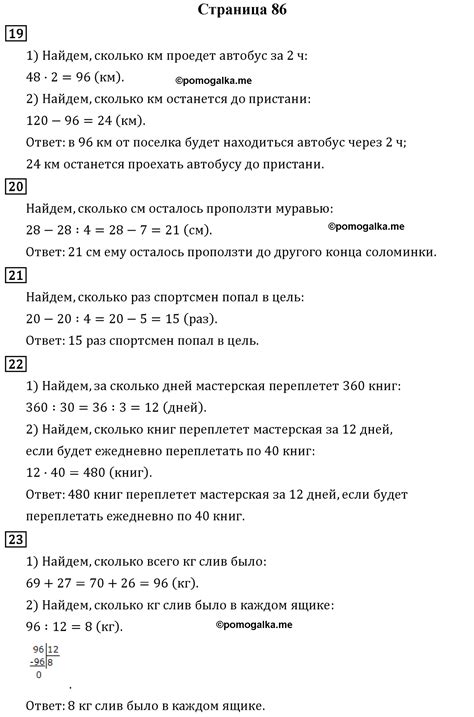 Страница 86

19

1) Найдем, сколько км проедет автобус за 2 ч:

$48 \cdot 2 = 96$ (км).

©pomogalka.me

2) Найдем, сколько км останется до пристани:

$120 - 96 = 24$ (км).

Ответ: в 96 км от поселка будет находиться автобус через 2 ч; 24 км останется проехать автобусу до пристани.

20

Найдем, сколько см осталось проползти муравью:

$28 - 28 : 4 = 28 - 7 = 21$ (см).

©pomogalka.me

Ответ: 21 см ему осталось проползти до другого конца соломинки.

21

Найдем, сколько раз спортсмен попал в цель:

$20 - 20 : 4 = 20 - 5 = 15$ (раз).

Ответ: 15 раз спортсмен попал в цель.

22

1) Найдем, за сколько дней мастерская переплетет 360 книг:

$360 : 30 = 36 : 3 = 12$ (дней).

2) Найдем, сколько книг переплетет мастерская за 12 дней, если будет ежедневно переплетать по 40 книг:

$12 \cdot 40 = 480$ (книг).

Ответ: 480 книг переплетет мастерская за 12 дней, если будет переплетать ежедневно по 40 книг.

23

1) Найдем, сколько всего кг слив было:

$69 + 27 = 70 + 26 = 96$ (кг).

2) Найдем, сколько кг слив было в каждом ящике:

$96 : 12 = 8$ (кг).

©pomogalka.me

96 | 12
-96 | 8
0

Ответ: 8 кг слив было в каждом ящике.